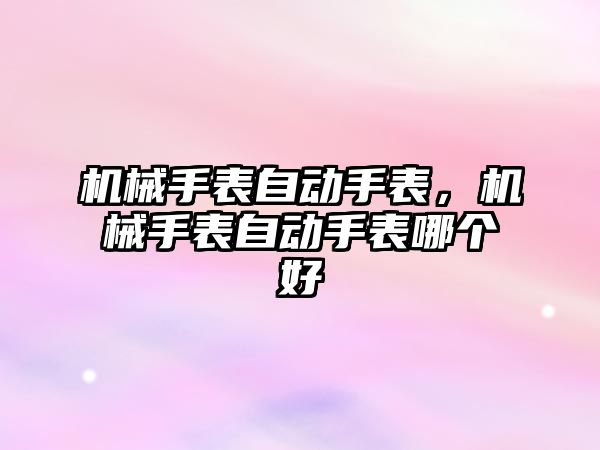 机械手表自动手表，机械手表自动手表哪个好